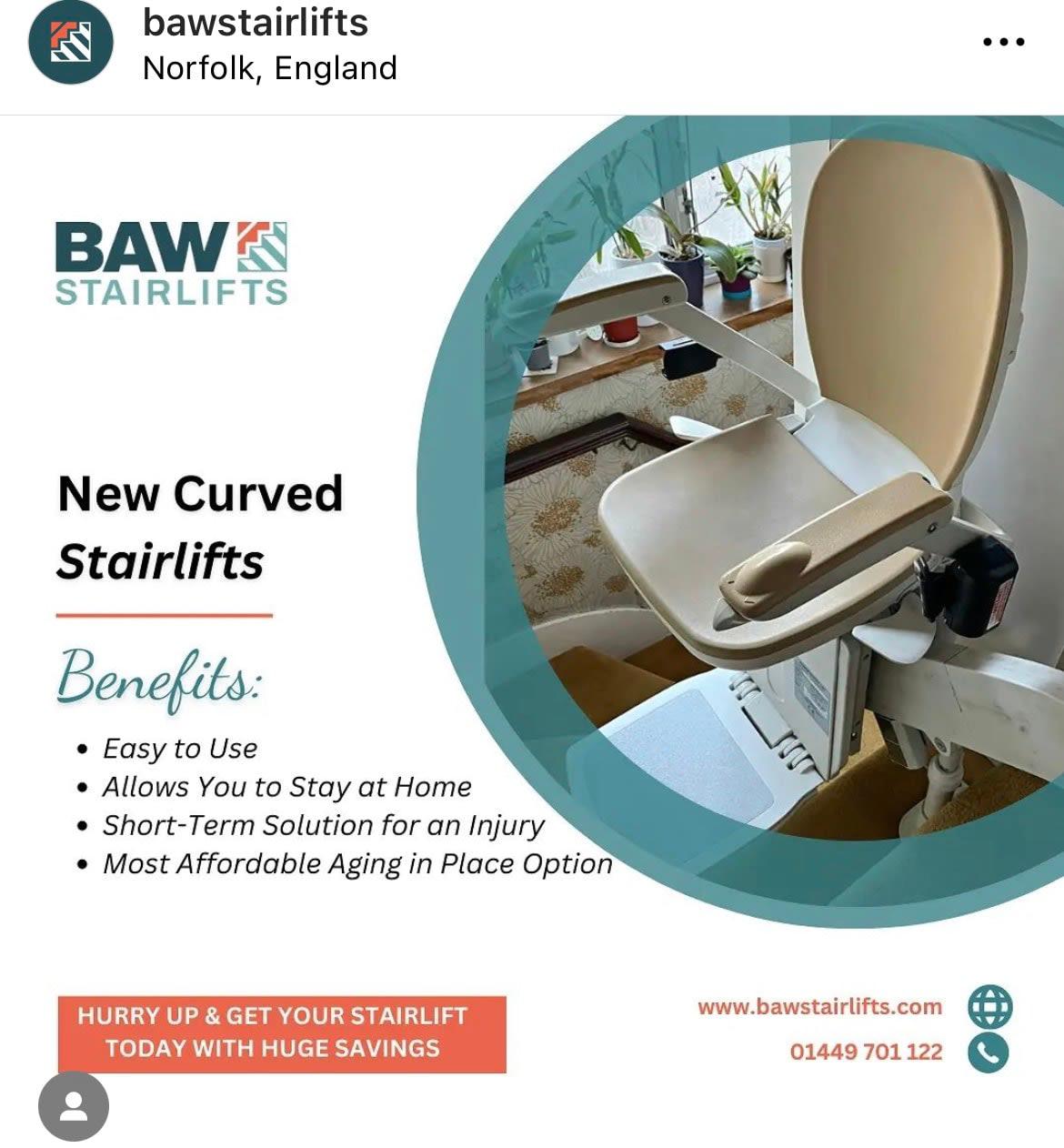 bawstairlifts
Norfolk, England

BAW
STAIRLIFTS

New Curved
Stairlifts

Benefits:

• Easy to Use
• Allows You to Stay at Home
• Short-Term Solution for an Injury
• Most Affordable Aging in Place Option

HURRY UP & GET YOUR STAIRLIFT TODAY WITH HUGE SAVINGS

www.bawstairlifts.com
01449 701 122